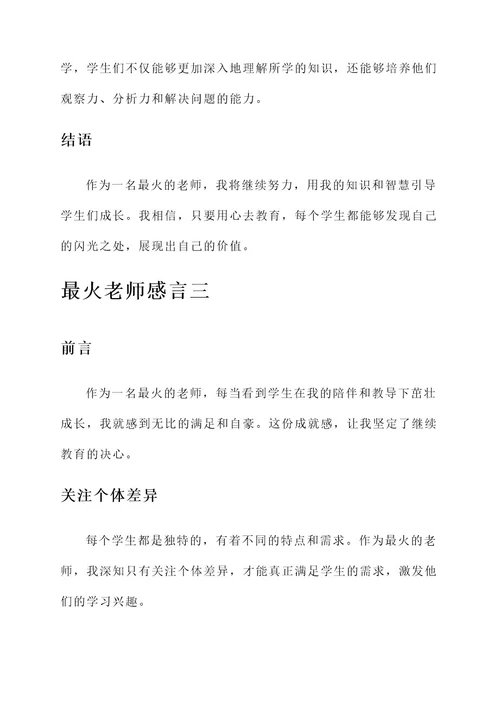 学，学生们不仅能够更加深入地理解所学的知识，还能够培养他们观察力、分析力和解决问题的能力。

结语

作为一名最火的老师，我将继续努力，用我的知识和智慧引导学生们成长。我相信，只要用心去教育，每个学生都能够发现自己的闪光之处，展现出自己的价值。

最火老师感言三

前言

作为一名最火的老师，每当看到学生在我的陪伴和教导下茁壮成长，我就感到无比的满足和自豪。这份成就感，让我坚定了继续教育的决心。

关注个体差异

每个学生都是独特的，有着不同的特点和需求。作为最火的老师，我深知只有关注个体差异，才能真正满足学生的需求，激发他们的学习兴趣。